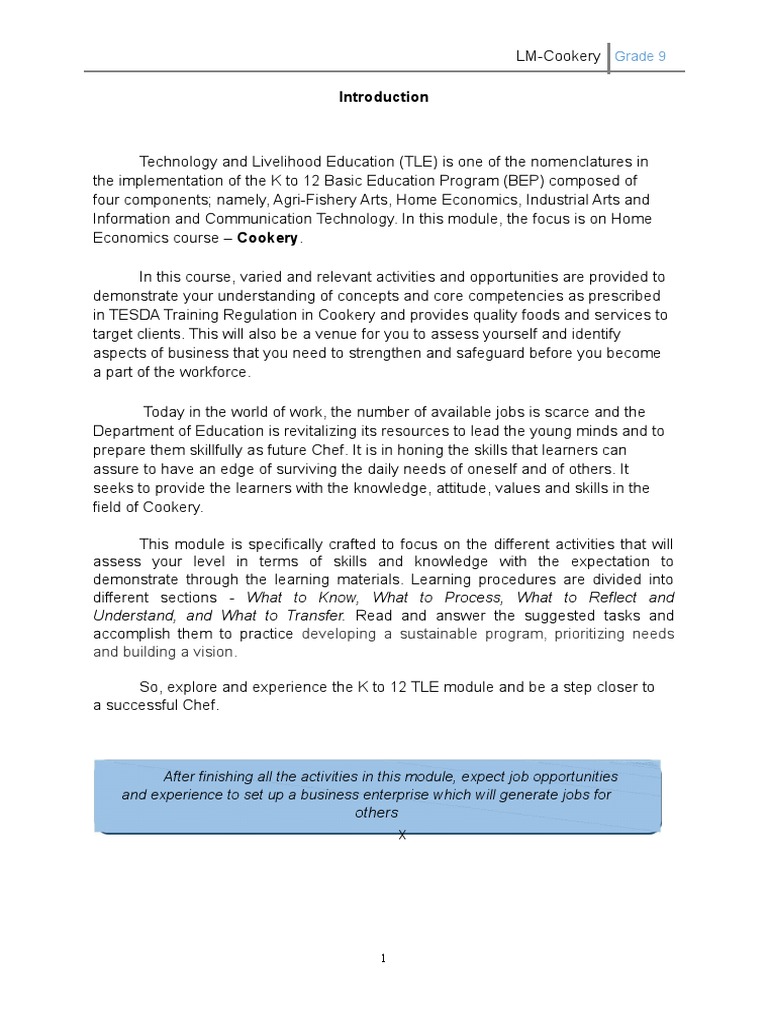 LM-Cookery Grade 9

Introduction

Technology and Livelihood Education (TLE) is one of the nomenclatures in the implementation of the K to 12 Basic Education Program (BEP) composed of four components; namely, Agri-Fishery Arts, Home Economics, Industrial Arts and Information and Communication Technology. In this module, the focus is on Home Economics course – Cookery.

In this course, varied and relevant activities and opportunities are provided to demonstrate your understanding of concepts and core competencies as prescribed in TESDA Training Regulation in Cookery and provides quality foods and services to target clients. This will also be a venue for you to assess yourself and identify aspects of business that you need to strengthen and safeguard before you become a part of the workforce.

Today in the world of work, the number of available jobs is scarce and the Department of Education is revitalizing its resources to lead the young minds and to prepare them skillfully as future Chef. It is in honing the skills that learners can assure to have an edge of surviving the daily needs of oneself and of others. It seeks to provide the learners with the knowledge, attitude, values and skills in the field of Cookery.

This module is specifically crafted to focus on the different activities that will assess your level in terms of skills and knowledge with the expectation to demonstrate through the learning materials. Learning procedures are divided into different sections - What to Know, What to Process, What to Reflect and Understand, and What to Transfer. Read and answer the suggested tasks and accomplish them to practice developing a sustainable program, prioritizing needs and building a vision.

So, explore and experience the K to 12 TLE module and be a step closer to a successful Chef.

After finishing all the activities in this module, expect job opportunities and experience to set up a business enterprise which will generate jobs for others

X

1